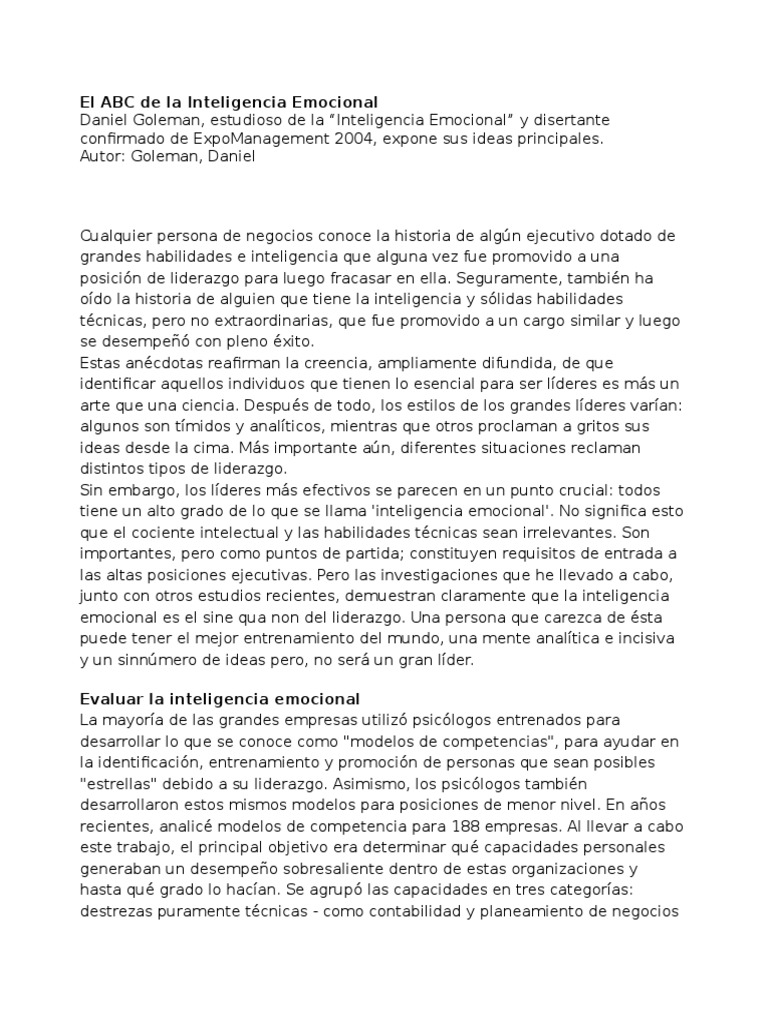 El ABC de la Inteligencia Emocional
Daniel Goleman, estudioso de la “Inteligencia Emocional” y disertante confirmado de ExpoManagement 2004, expone sus ideas principales.
Autor: Goleman, Daniel

Cualquier persona de negocios conoce la historia de algún ejecutivo dotado de grandes habilidades e inteligencia que alguna vez fue promovido a una posición de liderazgo para luego fracasar en ella. Seguramente, también ha oído la historia de alguien que tiene la inteligencia y sólidas habilidades técnicas, pero no extraordinarias, que fue promovido a un cargo similar y luego se desempeñó con pleno éxito.
Estas anécdotas reafirman la creencia, ampliamente difundida, de que identificar aquellos individuos que tienen lo esencial para ser líderes es más un arte que una ciencia. Después de todo, los estilos de los grandes líderes varían: algunos son tímidos y analíticos, mientras que otros proclaman a gritos sus ideas desde la cima. Más importante aún, diferentes situaciones reclaman distintos tipos de liderazgo.
Sin embargo, los líderes más efectivos se parecen en un punto crucial: todos tiene un alto grado de lo que se llama 'inteligencia emocional'. No significa esto que el cociente intelectual y las habilidades técnicas sean irrelevantes. Son importantes, pero como puntos de partida; constituyen requisitos de entrada a las altas posiciones ejecutivas. Pero las investigaciones que he llevado a cabo, junto con otros estudios recientes, demuestran claramente que la inteligencia emocional es el sine qua non del liderazgo. Una persona que carezca de ésta puede tener el mejor entrenamiento del mundo, una mente analítica e incisiva y un sinnúmero de ideas pero, no será un gran líder.

Evaluar la inteligencia emocional
La mayoría de las grandes empresas utilizó psicólogos entrenados para desarrollar lo que se conoce como "modelos de competencias", para ayudar en la identificación, entrenamiento y promoción de personas que sean posibles "estrellas" debido a su liderazgo. Asimismo, los psicólogos también desarrollaron estos mismos modelos para posiciones de menor nivel. En años recientes, analicé modelos de competencia para 188 empresas. Al llevar a cabo este trabajo, el principal objetivo era determinar qué capacidades personales generaban un desempeño sobresaliente dentro de estas organizaciones y hasta qué grado lo hacían. Se agrupó las capacidades en tres categorías: destrezas puramente técnicas - como contabilidad y planeamiento de negocios